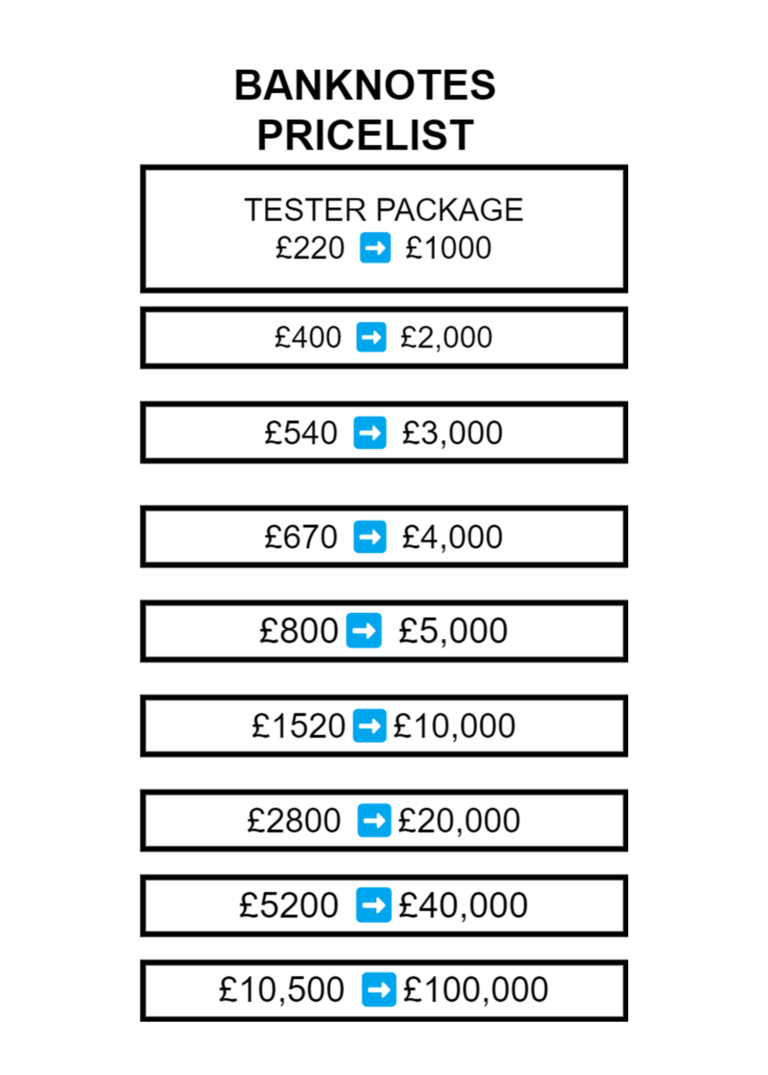 BANKNOTES PRICELIST

TESTER PACKAGE
£220 ➡ £1000

£400 ➡ £2,000

£540 ➡ £3,000

£670 ➡ £4,000

£800 ➡ £5,000

£1520 ➡ £10,000

£2800 ➡ £20,000

£5200 ➡ £40,000

£10,500 ➡ £100,000